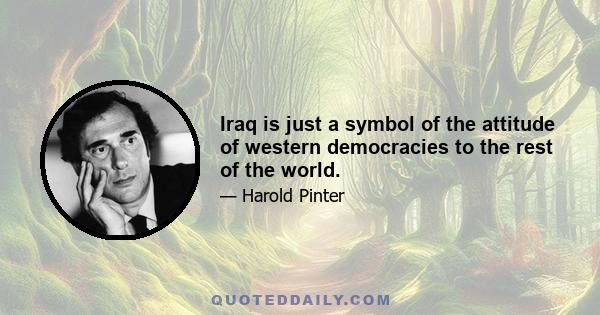 Iraq is just a symbol of the attitude of western democracies to the rest of the world.

— Harold Pinter

QUOTEDDAILY.COM